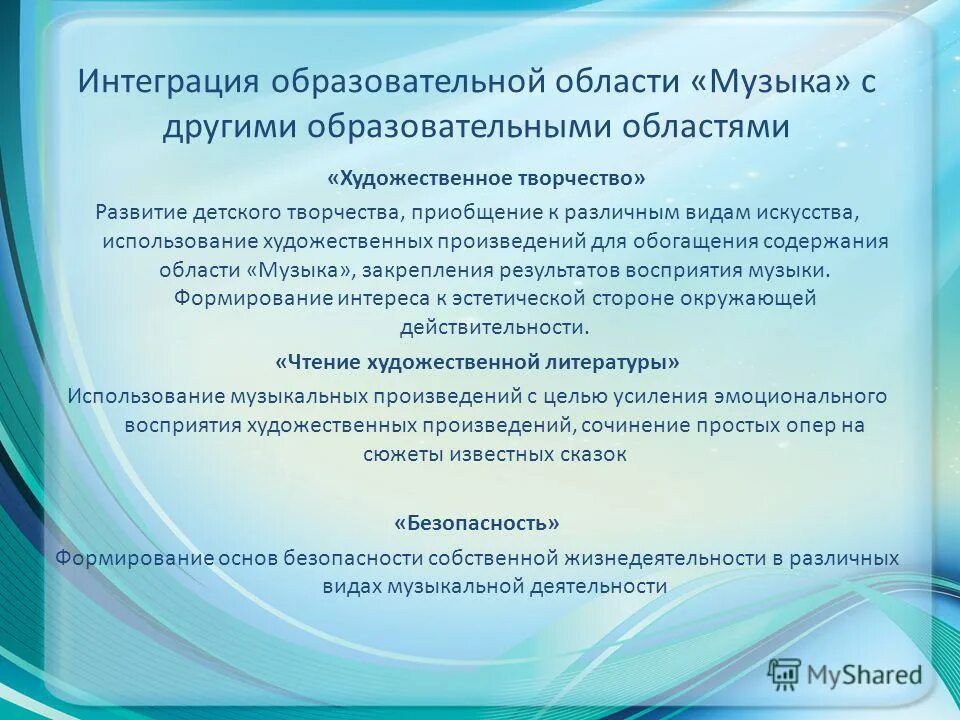 Интеграция образовательной области «Музыка» с другими образовательными областями

«Художественное творчество»

Развитие детского творчества, приобщение к различным видам искусства, использование художественных произведений для обогащения содержания области «Музыка», закрепления результатов восприятия музыки. Формирование интереса к эстетической стороне окружающей действительности.

«Чтение художественной литературы»

Использование музыкальных произведений с целью усиления эмоционального восприятия художественных произведений, сочинение простых опер на сюжеты известных сказок

«Безопасность»

Формирование основ безопасности собственной жизнедеятельности в различных видах музыкальной деятельности

MyShared